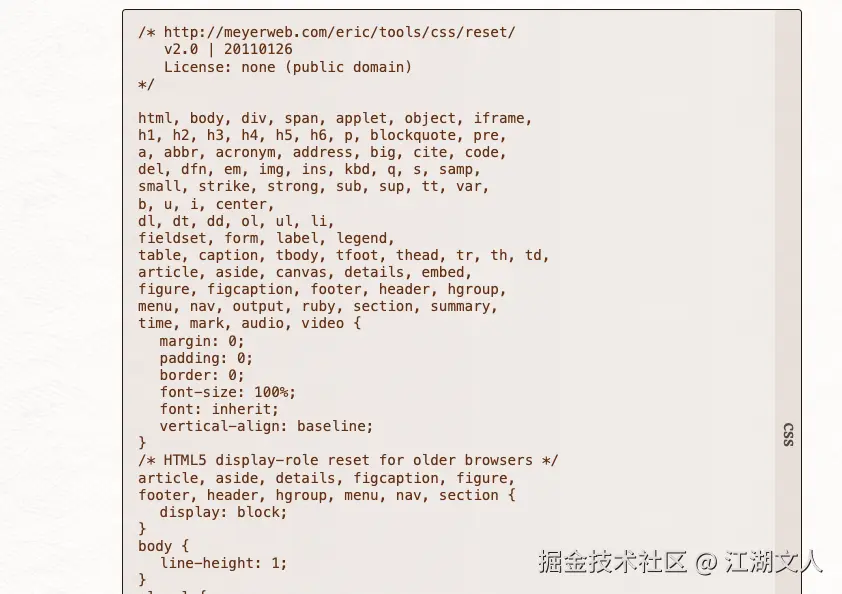 /* http://meyerweb.com/eric/tools/css/reset/
   v2.0 | 20110126
   License: none (public domain)
*/

html, body, div, span, applet, object, iframe,
h1, h2, h3, h4, h5, h6, p, blockquote, pre,
a, abbr, acronym, address, big, cite, code,
del, dfn, em, img, ins, kbd, q, s, samp,
small, strike, strong, sub, sup, tt, var,
b, u, i, center,
dl, dt, dd, ol, ul, li,
fieldset, form, label, legend,
table, caption, tbody, tfoot, thead, tr, th, td,
article, aside, canvas, details, embed,
figure, figcaption, footer, header, hgroup,
menu, nav, output, ruby, section, summary,
time, mark, audio, video {
  margin: 0;
  padding: 0;
  border: 0;
  font-size: 100%;
  font: inherit;
  vertical-align: baseline;
}
/* HTML5 display-role reset for older browsers */
article, aside, details, figcaption, figure,
footer, header, hgroup, menu, nav, section {
  display: block;
}
body {
  line-height: 1;
}

CSS

掘金技术社区 @ 江湖文人